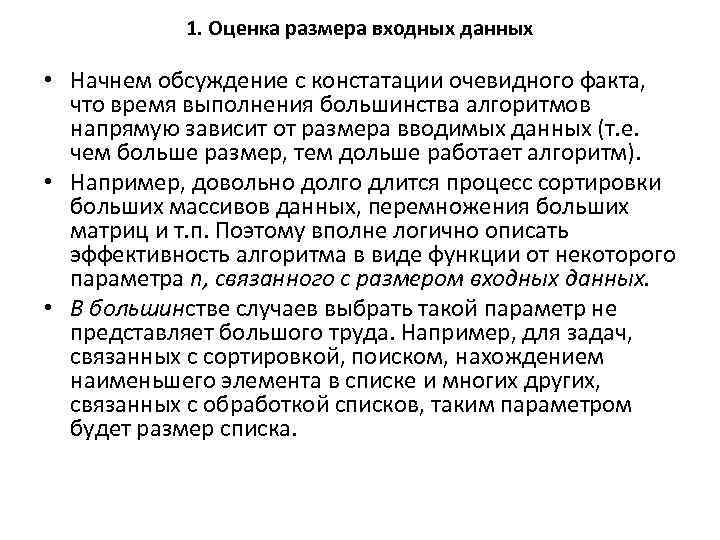 1. Оценка размера входных данных

• Начнем обсуждение с констатации очевидного факта, что время выполнения большинства алгоритмов напрямую зависит от размера вводимых данных (т.е. чем больше размер, тем дольше работает алгоритм).

• Например, довольно долго длится процесс сортировки больших массивов данных, перемножения больших матриц и т.п. Поэтому вполне логично описать эффективность алгоритма в виде функции от некоторого параметра n, связанного с размером входных данных.

• В большинстве случаев выбрать такой параметр не представляет большого труда. Например, для задач, связанных с сортировкой, поиском, нахождением наименьшего элемента в списке и многих других, связанных с обработкой списков, таким параметром будет размер списка.